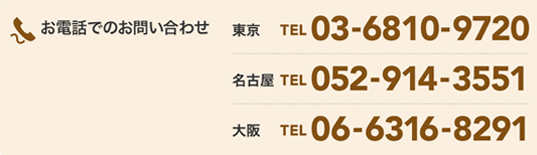 お電話でのお問い合わせ

東京 TEL 03-6810-9720

名古屋 TEL 052-914-3551

大阪 TEL 06-6316-8291